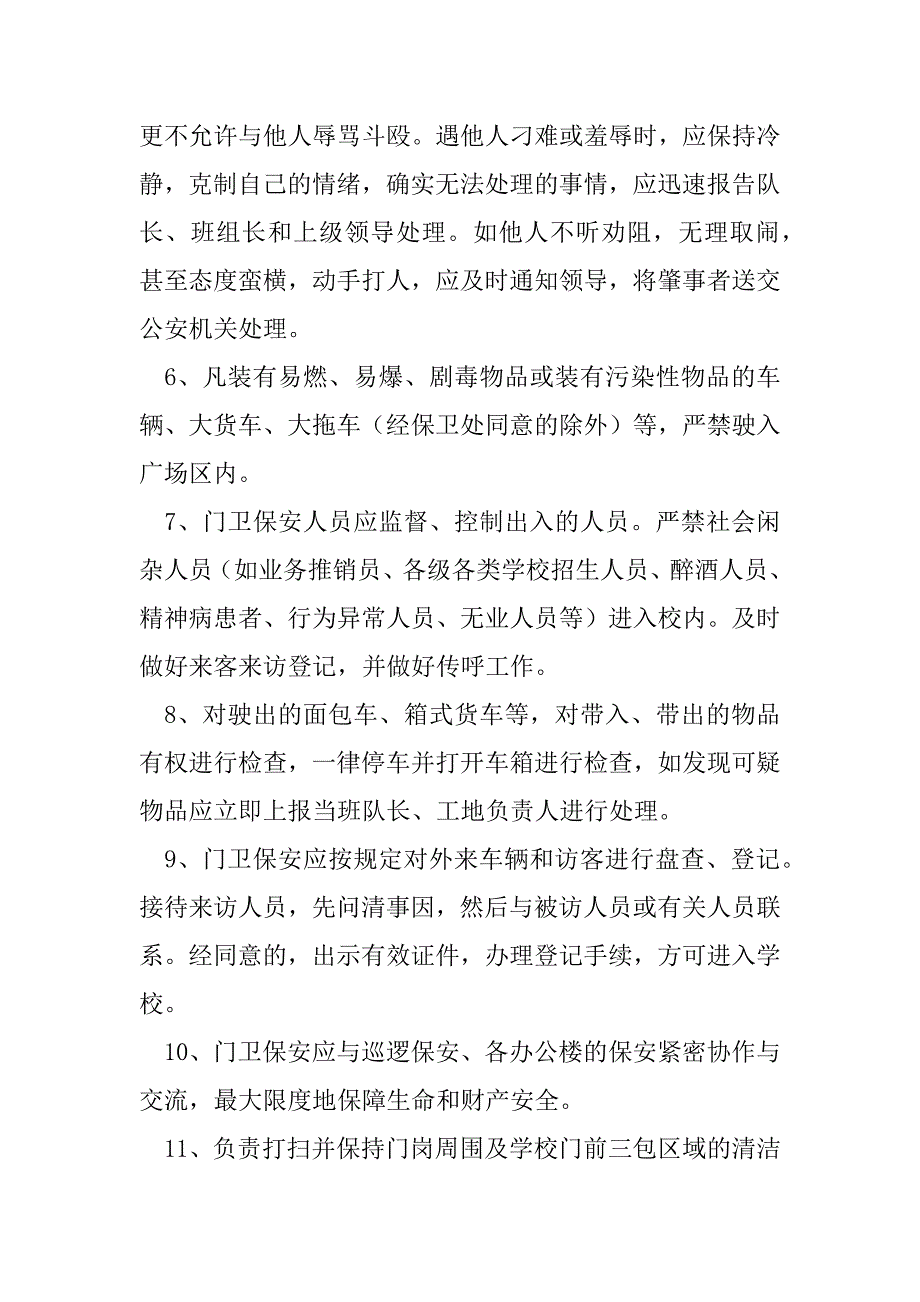 更不允许与他人辱骂斗殴。遇他人刁难或羞辱时，应保持冷静，克制自己的情绪，确实无法处理的事情，应迅速报告队长、班组长和上级领导处理。如他人不听劝阻，无理取闹，甚至态度蛮横，动手打人，应及时通知领导，将肇事者送交公安机关处理。

6、凡装有易燃、易爆、剧毒物品或装有污染性物品的车辆、大货车、大拖车（经保卫处同意的除外）等，严禁驶入广场区内。

7、门卫保安人员应监督、控制出入的人员。严禁社会闲杂人员（如业务推销员、各级各类学校招生人员、醉酒人员、精神病患者、行为异常人员、无业人员等）进入校内。及时做好来客来访登记，并做好传呼工作。

8、对驶出的面包车、箱式货车等，对带入、带出的物品有权进行检查，一律停车并打开车箱进行检查，如发现可疑物品应立即上报当班队长、工地负责人进行处理。

9、门卫保安应按规定对外来车辆和访客进行盘查、登记。接待来访人员，先问清事因，然后与被访人员或有关人员联系。经同意的，出示有效证件，办理登记手续，方可进入学校。

10、门卫保安应与巡逻保安、各办公楼的保安紧密协作与交流，最大限度地保障生命和财产安全。

11、负责打扫并保持门岗周围及学校门前三包区域的清洁